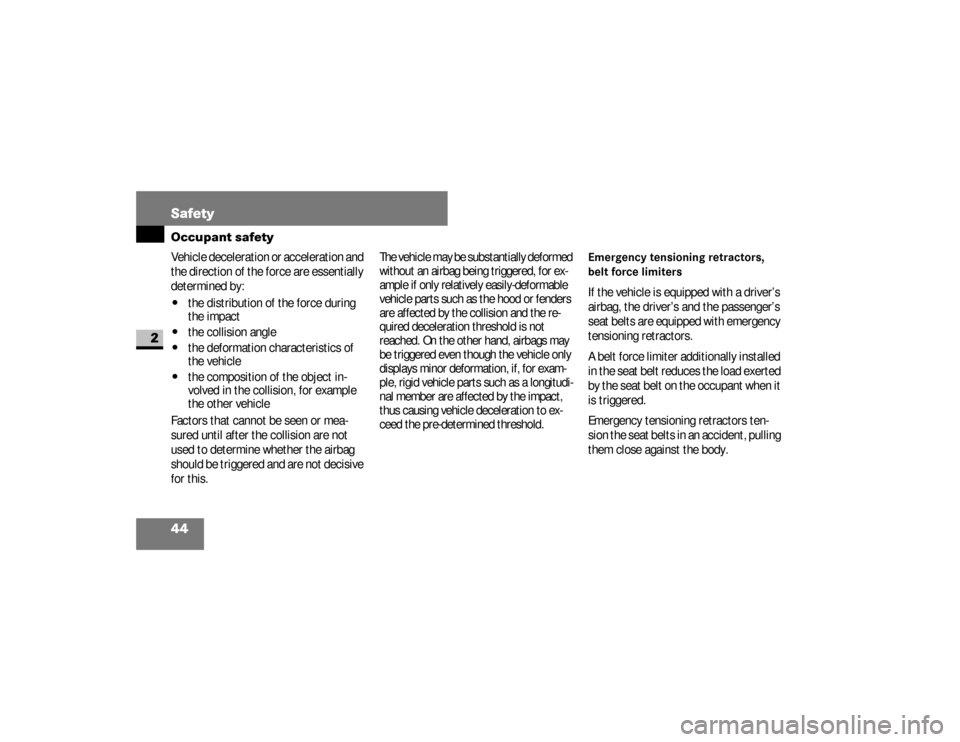 Safety

Occupant safety

2

Vehicle deceleration or acceleration and the direction of the force are essentially determined by:

• the distribution of the force during the impact
• the collision angle
• the deformation characteristics of the vehicle
• the composition of the object involved in the collision, for example the other vehicle

Factors that cannot be seen or measured until after the collision are not used to determine whether the airbag should be triggered and are not decisive for this.

The vehicle may be substantially deformed without an airbag being triggered, for example if only relatively easily-deformable vehicle parts such as the hood or fenders are affected by the collision and the required deceleration threshold is not reached. On the other hand, airbags may be triggered even though the vehicle only displays minor deformation, if, for example, rigid vehicle parts such as a longitudinal member are affected by the impact, thus causing vehicle deceleration to exceed the pre-determined threshold.

Emergency tensioning retractors, belt force limiters

If the vehicle is equipped with a driver's airbag, the driver's and the passenger's seat belts are equipped with emergency tensioning retractors.

A belt force limiter additionally installed in the seat belt reduces the load exerted by the seat belt on the occupant when it is triggered.

Emergency tensioning retractors tension the seat belts in an accident, pulling them close against the body.

44

carmanualsonline.info